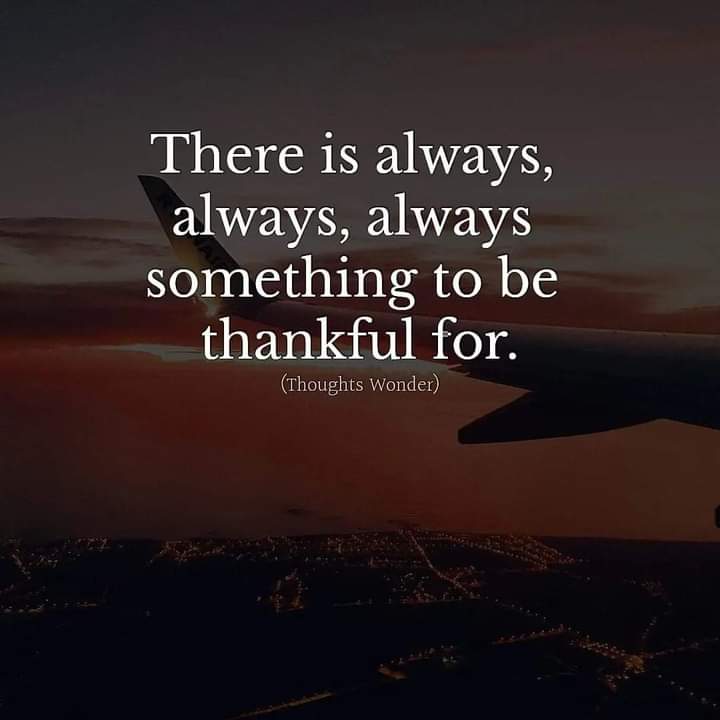 There is always, always, always something to be thankful for.

(Thoughts Wonder)